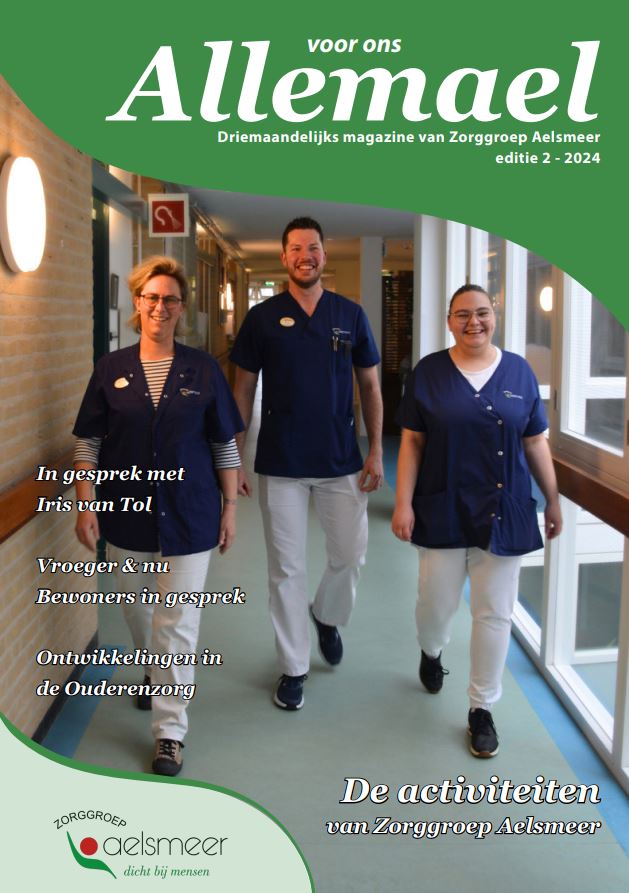 voor ons
Allemael
Driemaandelijks magazine van Zorggroep Aelsmeer
editie 2 - 2024

In gesprek met
Iris van Tol

Vroeger & nu
Bewoners in gesprek

Ontwikkelingen in
de Ouderenzorg

De activiteiten
van Zorggroep Aelsmeer

ZORGGROEP
aelsmeer
dicht bij mensen